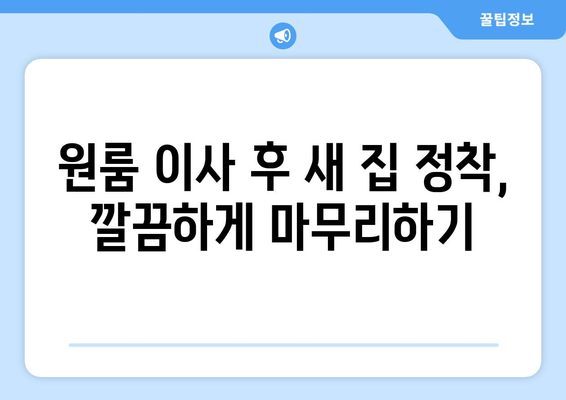 꿀팁정보

원룸 이사 후 새 집 정착, 깔끔하게 마무리하기